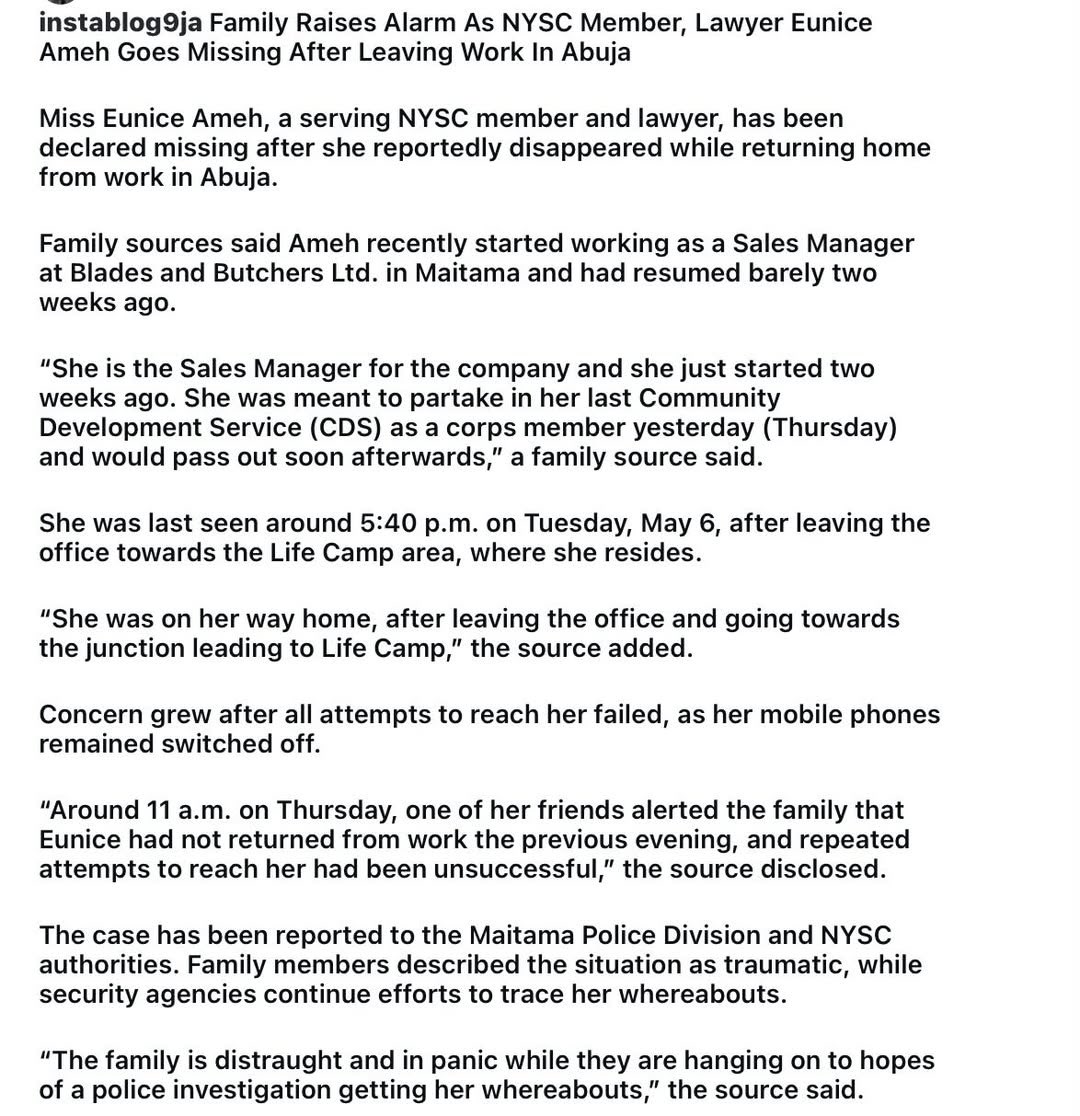 instablog9ja Family Raises Alarm As NYSC Member, Lawyer Eunice Ameh Goes Missing After Leaving Work In Abuja

Miss Eunice Ameh, a serving NYSC member and lawyer, has been declared missing after she reportedly disappeared while returning home from work in Abuja.

Family sources said Ameh recently started working as a Sales Manager at Blades and Butchers Ltd. in Maitama and had resumed barely two weeks ago.

“She is the Sales Manager for the company and she just started two weeks ago. She was meant to partake in her last Community Development Service (CDS) as a corps member yesterday (Thursday) and would pass out soon afterwards,” a family source said.

She was last seen around 5:40 p.m. on Tuesday, May 6, after leaving the office towards the Life Camp area, where she resides.

“She was on her way home, after leaving the office and going towards the junction leading to Life Camp,” the source added.

Concern grew after all attempts to reach her failed, as her mobile phones remained switched off.

“Around 11 a.m. on Thursday, one of her friends alerted the family that Eunice had not returned from work the previous evening, and repeated attempts to reach her had been unsuccessful,” the source disclosed.

The case has been reported to the Maitama Police Division and NYSC authorities. Family members described the situation as traumatic, while security agencies continue efforts to trace her whereabouts.

“The family is distraught and in panic while they are hanging on to hopes of a police investigation getting her whereabouts,” the source said.